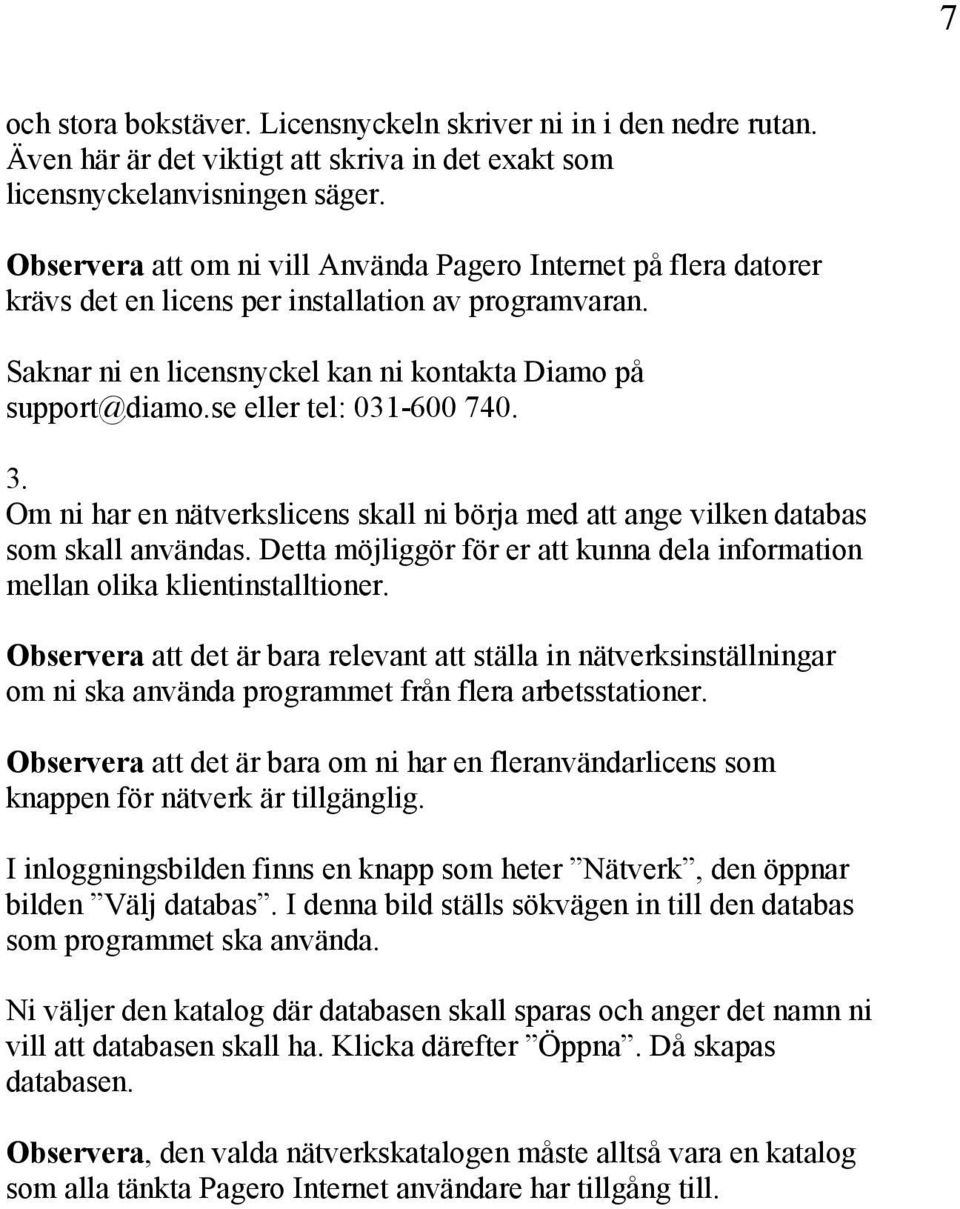 7

och stora bokstäver. Licensnyckeln skriver ni in i den nedre rutan. Även här är det viktigt att skriva in det exakt som licensnyckelanvisningen säger.

Observera att om ni vill Använda Pagero Internet på flera datorer krävs det en licens per installation av programvaran.

Saknar ni en licensnyckel kan ni kontakta Diamo på support@diamo.se eller tel: 031-600 740.

3.
Om ni har en nätverkslicens skall ni börja med att ange vilken databas som skall användas. Detta möjliggör för er att kunna dela information mellan olika klientinstalltioner.

Observera att det är bara relevant att ställa in nätverksinställningar om ni ska använda programmet från flera arbetsstationer.

Observera att det är bara om ni har en fleranvändarlicens som knappen för nätverk är tillgänglig.

I inloggningsbilden finns en knapp som heter ”Nätverk”, den öppnar bilden ”Välj databas”. I denna bild ställs sökvägen in till den databas som programmet ska använda.

Ni väljer den katalog där databasen skall sparas och anger det namn ni vill att databasen skall ha. Klicka därefter ”Öppna”. Då skapas databasen.

Observera, den valda nätverkskatalogen måste alltså vara en katalog som alla tänkta Pagero Internet användare har tillgång till.